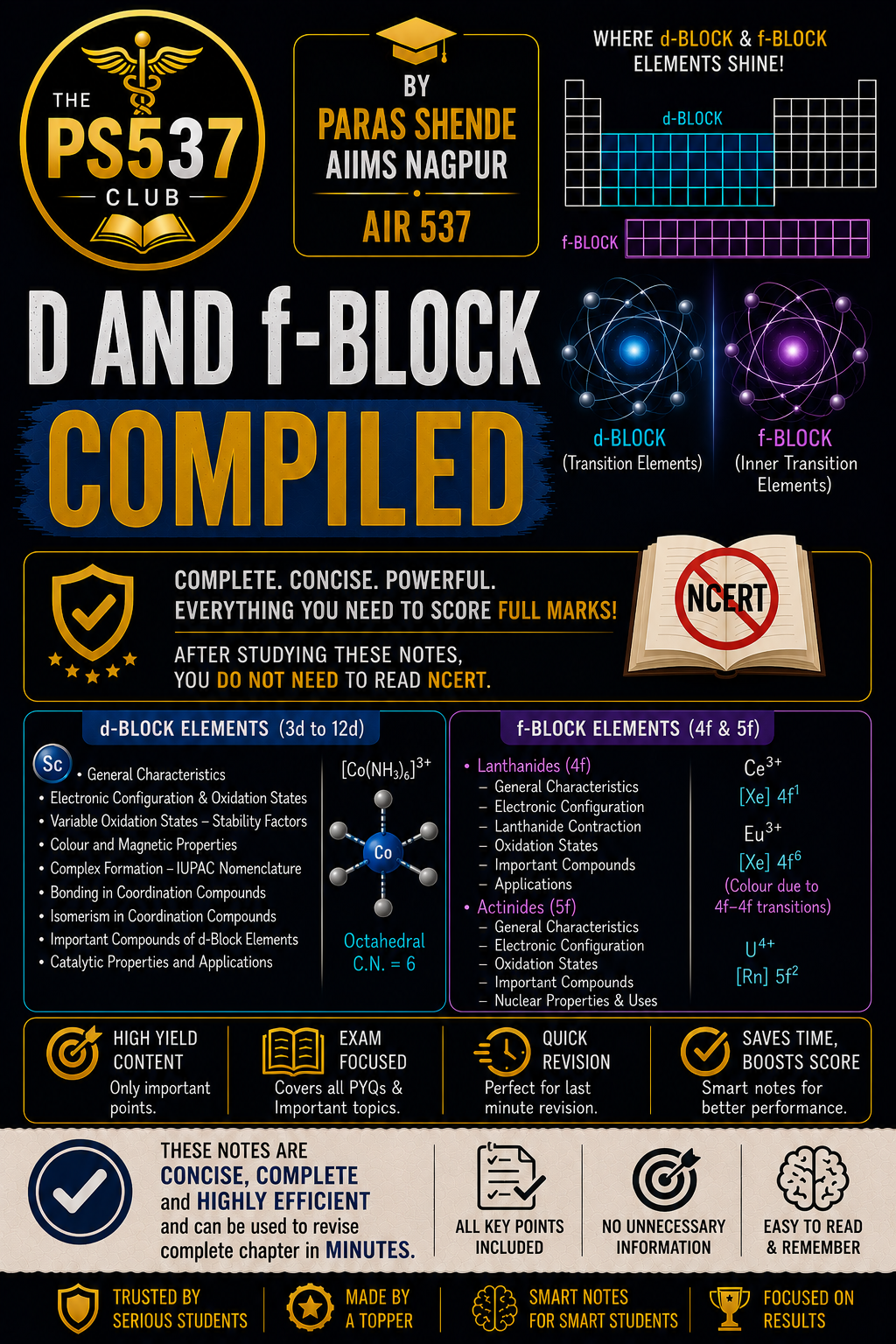 THE
PS537
CLUB

BY
PARAS SHENDE
AIIMS NAGPUR
AIR 537

WHERE d-BLOCK & f-BLOCK
ELEMENTS SHINE!

d-BLOCK

f-BLOCK

D AND f-BLOCK
COMPILED

d-BLOCK
(Transition Elements)

f-BLOCK
(Inner Transition Elements)

COMPLETE. CONCISE. POWERFUL.
EVERYTHING YOU NEED TO SCORE FULL MARKS!

AFTER STUDYING THESE NOTES,
YOU DO NOT NEED TO READ NCERT.

NCERT

d-BLOCK ELEMENTS (3d to 12d)

Sc
• General Characteristics
• Electronic Configuration & Oxidation States
• Variable Oxidation States – Stability Factors
• Colour and Magnetic Properties
• Complex Formation – IUPAC Nomenclature
• Bonding in Coordination Compounds
• Isomerism in Coordination Compounds
• Important Compounds of d-Block Elements
• Catalytic Properties and Applications

$[Co(NH_3)_6]^{3+}$
Co
Octahedral
C.N. = 6

f-BLOCK ELEMENTS (4f & 5f)

• Lanthanides (4f)
- General Characteristics
- Electronic Configuration
- Lanthanide Contraction
- Oxidation States
- Important Compounds
- Applications
• Actinides (5f)
- General Characteristics
- Electronic Configuration
- Oxidation States
- Important Compounds
- Nuclear Properties & Uses

$Ce^{3+}$
$[Xe] 4f^1$
$Eu^{3+}$
$[Xe] 4f^6$
(Colour due to 4f–4f transitions)
$U^{4+}$
$[Rn] 5f^2$

HIGH YIELD CONTENT
Only important points.

EXAM FOCUSED
Covers all PYQs & Important topics.

QUICK REVISION
Perfect for last minute revision.

SAVES TIME, BOOSTS SCORE
Smart notes for better performance.

THESE NOTES ARE CONCISE, COMPLETE and HIGHLY EFFICIENT and can be used to revise complete chapter in MINUTES.

ALL KEY POINTS INCLUDED

NO UNNECESSARY INFORMATION

EASY TO READ & REMEMBER

TRUSTED BY SERIOUS STUDENTS

MADE BY A TOPPER

SMART NOTES FOR SMART STUDENTS

FOCUSED ON RESULTS